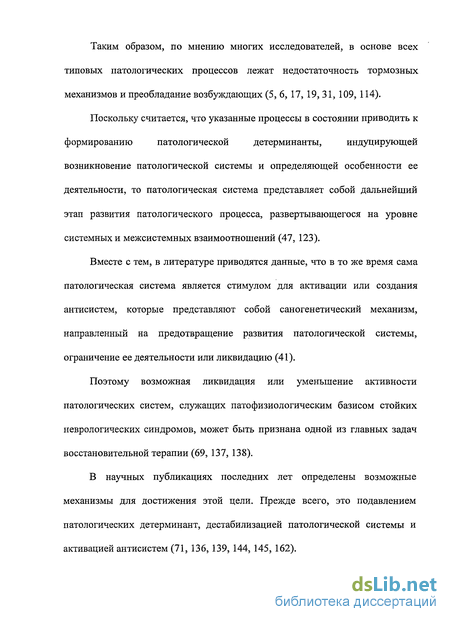 Таким образом, по мнению многих исследователей, в основе всех типовых патологических процессов лежат недостаточность тормозных механизмов и преобладание возбуждающих (5, 6, 17, 19, 31, 109, 114).

Поскольку считается, что указанные процессы в состоянии приводить к формированию патологической детерминанты, индуцирующей возникновение патологической системы и определяющей особенности ее деятельности, то патологическая система представляет собой дальнейший этап развития патологического процесса, развертывающегося на уровне системных и межсистемных взаимоотношений (47, 123).

Вместе с тем, в литературе приводятся данные, что в то же время сама патологическая система является стимулом для активации или создания антисистем, которые представляют собой саногенетический механизм, направленный на предотвращение развития патологической системы, ограничение ее деятельности или ликвидацию (41).

Поэтому возможная ликвидация или уменьшение активности патологических систем, служащих патофизиологическим базисом стойких неврологических синдромов, может быть признана одной из главных задач восстановительной терапии (69, 137, 138).

В научных публикациях последних лет определены возможные механизмы для достижения этой цели. Прежде всего, это подавлением патологических детерминант, дестабилизацией патологической системы и активацией антисистем (71, 136, 139, 144, 145, 162).

dsLib.net
библиотека диссертаций